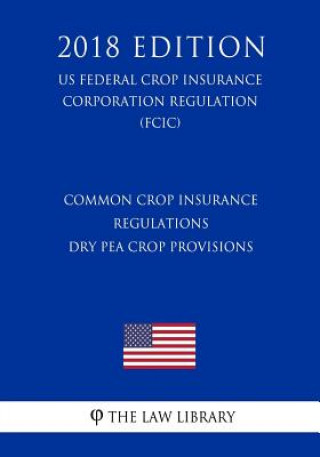 2018 EDITION

US FEDERAL CROP INSURANCE CORPORATION REGULATION (FCIC)

COMMON CROP INSURANCE REGULATIONS
DRY PEA CROP PROVISIONS

φ THE LAW LIBRARY